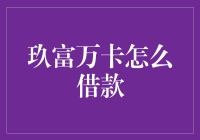 玖富万卡怎么借款